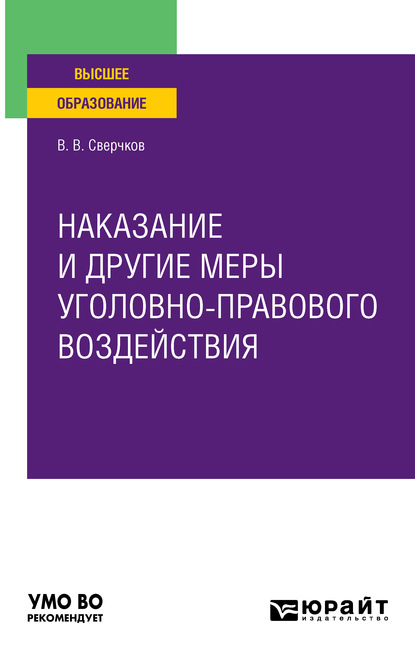 ВЫСШЕЕ
ОБРАЗОВАНИЕ

В. В. Сверчков

НАКАЗАНИЕ И ДРУГИЕ МЕРЫ УГОЛОВНО-ПРАВОВОГО ВОЗДЕЙСТВИЯ

УМО ВО
РЕКОМЕНДУЕТ

ЮРАЙТ
издательство